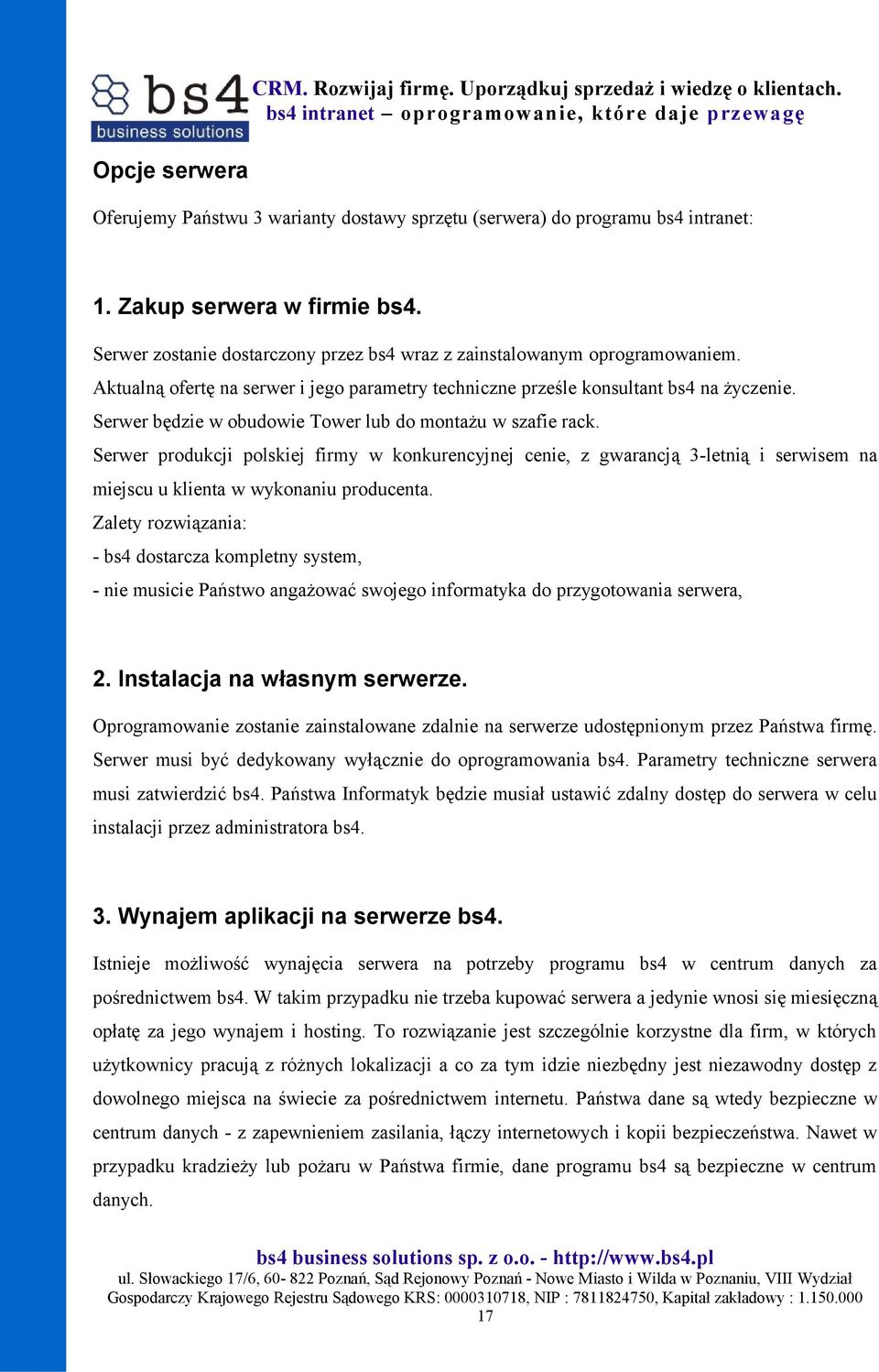 bs4
business solutions

CRM. Rozwijaj firmę. Uporządkuj sprzedaż i wiedzę o klientach.
bs4 intranet – oprogramowanie, które daje przewagę

Opcje serwera

Oferujemy Państwu 3 warianty dostawy sprzętu (serwera) do programu bs4 intranet:

1. Zakup serwera w firmie bs4.

Serwer zostanie dostarczony przez bs4 wraz z zainstalowanym oprogramowaniem.
Aktualną ofertę na serwer i jego parametry techniczne prześle konsultant bs4 na życzenie.
Serwer będzie w obudowie Tower lub do montażu w szafie rack.
Serwer produkcji polskiej firmy w konkurencyjnej cenie, z gwarancją 3-letnią i serwisem na miejscu u klienta w wykonaniu producenta.
Zalety rozwiązania:
- bs4 dostarcza kompletny system,
- nie musicie Państwo angażować swojego informatyka do przygotowania serwera,

2. Instalacja na własnym serwerze.

Oprogramowanie zostanie zainstalowane zdalnie na serwerze udostępnionym przez Państwa firmę. Serwer musi być dedykowany wyłącznie do oprogramowania bs4. Parametry techniczne serwera musi zatwierdzić bs4. Państwa Informatyk będzie musiał ustawić zdalny dostęp do serwera w celu instalacji przez administratora bs4.

3. Wynajem aplikacji na serwerze bs4.

Istnieje możliwość wynajęcia serwera na potrzeby programu bs4 w centrum danych za pośrednictwem bs4. W takim przypadku nie trzeba kupować serwera a jedynie wnosi się miesięczną opłatę za jego wynajem i hosting. To rozwiązanie jest szczególnie korzystne dla firm, w których użytkownicy pracują z różnych lokalizacji a co za tym idzie niezbędny jest niezawodny dostęp z dowolnego miejsca na świecie za pośrednictwem internetu. Państwa dane są wtedy bezpieczne w centrum danych - z zapewnieniem zasilania, łączy internetowych i kopii bezpieczeństwa. Nawet w przypadku kradzieży lub pożaru w Państwa firmie, dane programu bs4 są bezpieczne w centrum danych.

bs4 business solutions sp. z o.o. - http://www.bs4.pl
ul. Słowackiego 17/6, 60- 822 Poznań, Sąd Rejonowy Poznań - Nowe Miasto i Wilda w Poznaniu, VIII Wydział Gospodarczy Krajowego Rejestru Sądowego KRS: 0000310718, NIP : 7811824750, Kapitał zakładowy : 1.150.000
17